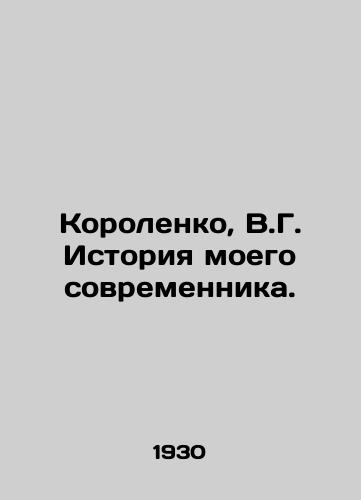 Короленко, В.Г. История моего современника.

1930